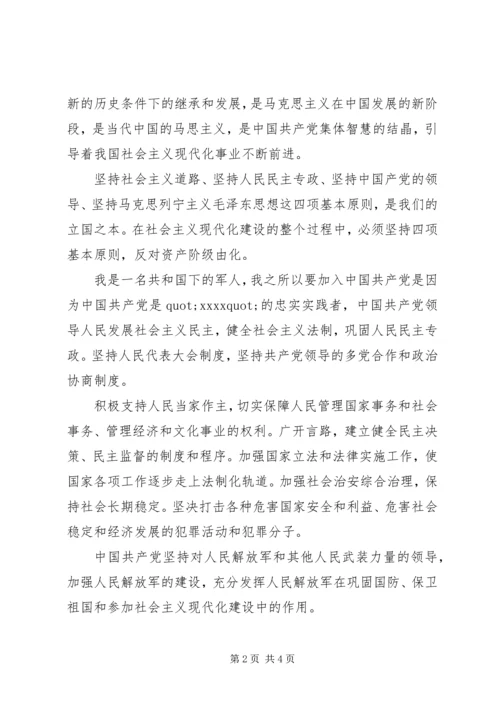 新的历史条件下的继承和发展，是马克思主义在中国发展的新阶段，是当代中国的马思主义，是中国共产党集体智慧的结晶，引导着我国社会主义现代化事业不断前进。

坚持社会主义道路、坚持人民民主专政、坚持中国产党的领导、坚持马克思列宁主义毛泽东思想这四项基本原则，是我们的立国之本。在社会主义现代化建设的整个过程中，必须坚持四项基本原则，反对资产阶级由化。

我是一名共和国下的军人，我之所以要加入中国共产党是因为中国共产党是 quot;xxxxquot;的忠实实践者，中国共产党领导人民发展社会主义民主，健全社会主义法制，巩固人民民主专政。坚持人民代表大会制度，坚持共产党领导的多党合作和政治协商制度。

积极支持人民当家作主，切实保障人民管理国家事务和社会事务、管理经济和文化事业的权利。广开言路，建立健全民主决策、民主监督的制度和程序。加强国家立法和法律实施工作，使国家各项工作逐步走上法制化轨道。加强社会治安综合治理，保持社会长期稳定。坚决打击各种危害国家安全和利益、危害社会稳定和经济发展的犯罪活动和犯罪分子。

中国共产党坚持对人民解放军和其他人民武装力量的领导，加强人民解放军的建设，充分发挥人民解放军在巩固国防、保卫祖国和参加社会主义现代化建设中的作用。

第 2 页 共 4 页